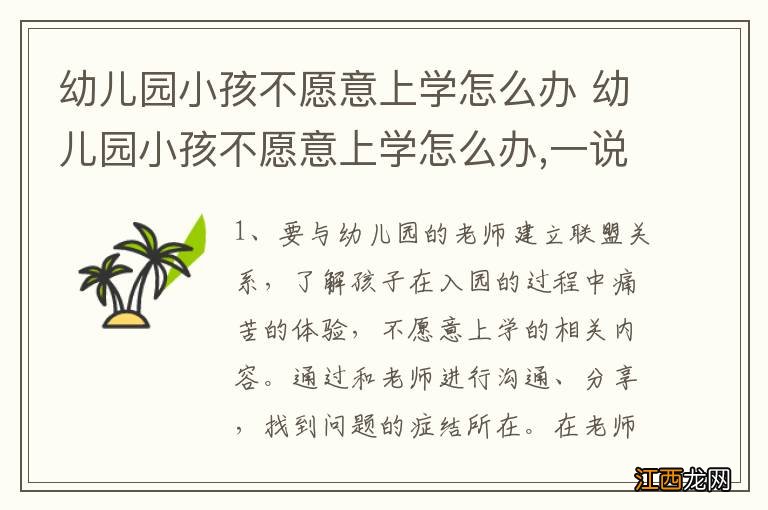 幼儿园小孩不愿意上学怎么办 幼儿园小孩不愿意上学怎么办,一说

1、要与幼儿园的老师建立联盟关系，了解孩子在入园的过程中痛苦的体验，不愿意上学的相关内容。通过和老师进行沟通、分享，找到问题的症结所在。在老师

江西龙网